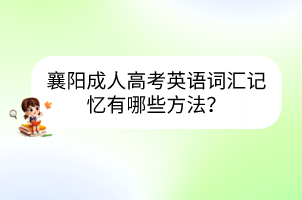 襄阳成人高考英语词汇记忆有哪些方法？